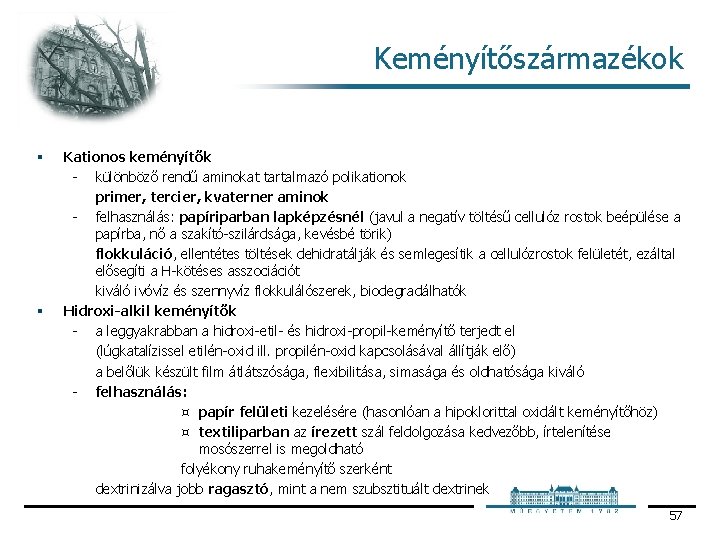 Keményítőszármazékok

▪ Kationos keményítők
- különböző rendű aminokat tartalmazó polikationok
primer, tercier, kvaterner aminok
- felhasználás: papíriparban lapképzésnél (javul a negatív töltésű cellulóz rostok beépülése a papírba, nő a szakító-szilárdsága, kevésbé törik)
flokkuláció, ellentétes töltések dehidratálják és semlegesítik a cellulózrostok felületét, ezáltal elősegíti a H-kötéses asszociációt
kiváló ivóvíz és szennyvíz flokkulálószerek, biodegradálhatók
▪ Hidroxi-alkil keményítők
- a leggyakrabban a hidroxi-etil- és hidroxi-propil-keményítő terjedt el
(lúgkatalízissel etilén-oxid ill. propilén-oxid kapcsolásával állítják elő)
a belőlük készült film átlátszósága, flexibilitása, simasága és oldhatósága kiváló
- felhasználás:
¤ papír felületi kezelésére (hasonlóan a hipoklorittal oxidált keményítőhöz)
¤ textiliparban az írezett szál feldolgozása kedvezőbb, írtelenítése mosószerrel is megoldható
folyékony ruhakeményítő szerként
dextrinizálva jobb ragasztó, mint a nem szubsztituált dextrinek

MŰEGYETEM 1782
57